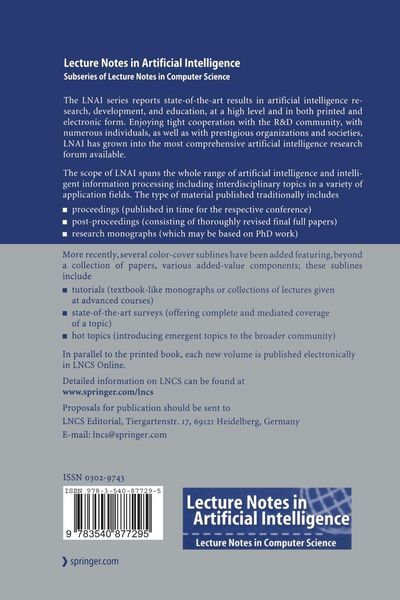 Lecture Notes in Artificial Intelligence
Subseries of Lecture Notes in Computer Science

The LNAI series reports state-of-the-art results in artificial intelligence research, development, and education, at a high level and in both printed and electronic form. Enjoying tight cooperation with the R&D community, with numerous individuals, as well as with prestigious organizations and societies, LNAI has grown into the most comprehensive artificial intelligence research forum available.

The scope of LNAI spans the whole range of artificial intelligence and intelligent information processing including interdisciplinary topics in a variety of application fields. The type of material published traditionally includes

■ proceedings (published in time for the respective conference)
■ post-proceedings (consisting of thoroughly revised final full papers)
■ research monographs (which may be based on PhD work)

More recently, several color-cover sublines have been added featuring, beyond a collection of papers, various added-value components; these sublines include

■ tutorials (textbook-like monographs or collections of lectures given at advanced courses)
■ state-of-the-art surveys (offering complete and mediated coverage of a topic)
■ hot topics (introducing emergent topics to the broader community)

In parallel to the printed book, each new volume is published electronically in LNCS Online.

Detailed information on LNCS can be found at
www.springer.com/lncs

Proposals for publication should be sent to
LNCS Editorial, Tiergartenstr. 17, 69121 Heidelberg, Germany
E-mail: lncs@springer.com

ISSN 0302-9743
ISBN 978-3-540-87729-5
9 783540 877295

Lecture Notes in Artificial Intelligence
Lecture Notes in Computer Science

springer.com